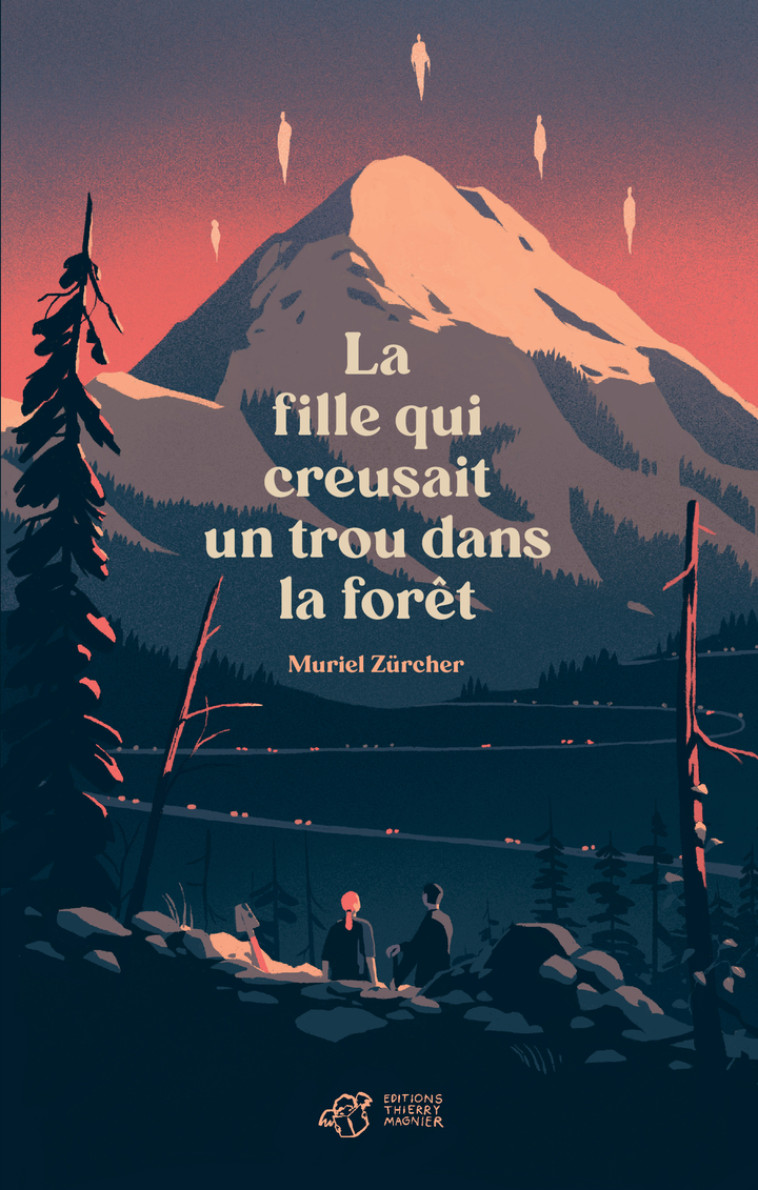 La fille qui creusait un trou dans la forêt

Muriel Zürcher

EDITIONS THIERRY MAGNIER